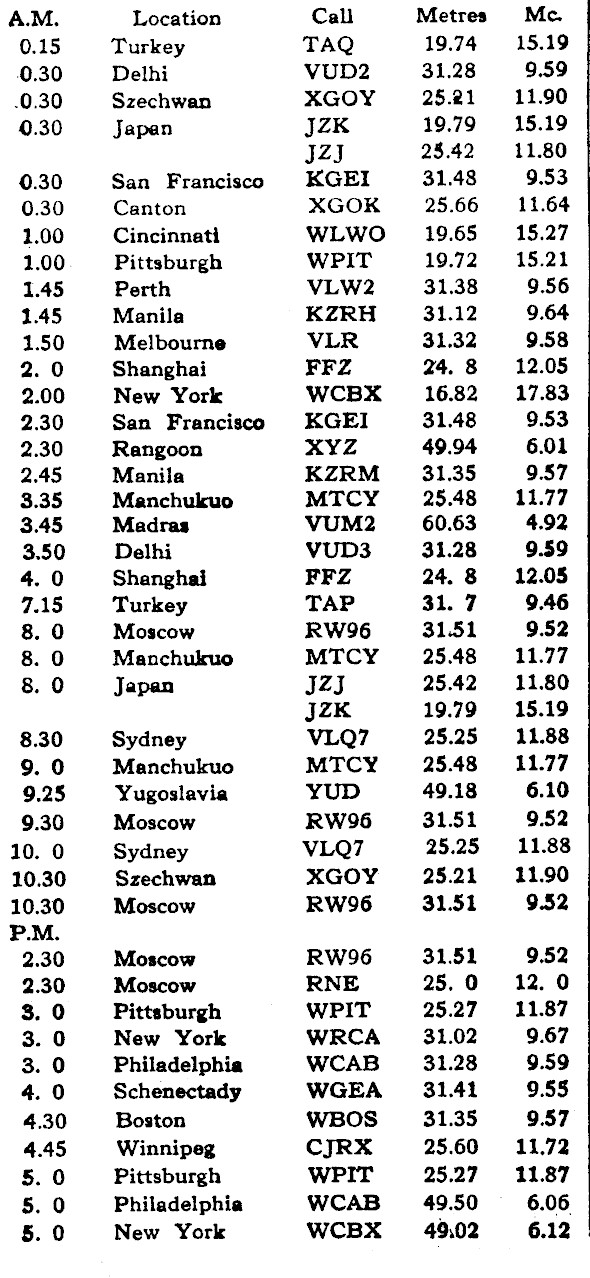 | A.M. | Location | Call | Metres | Mc. |
|---|---|---|---|---|
| 0.15 | Turkey | TAQ | 19.74 | 15.19 |
| 0.30 | Delhi | VUD2 | 31.28 | 9.59 |
| 0.30 | Szechwan | XGOY | 25.21 | 11.90 |
| 0.30 | Japan | JZK | 19.79 | 15.19 |
| | | JZJ | 25.42 | 11.80 |
| 0.30 | San Francisco | KGEI | 31.48 | 9.53 |
| 0.30 | Canton | XGOK | 25.66 | 11.64 |
| 1.00 | Cincinnati | WLWO | 19.65 | 15.27 |
| 1.00 | Pittsburgh | WPIT | 19.72 | 15.21 |
| 1.45 | Perth | VLW2 | 31.38 | 9.56 |
| 1.45 | Manila | KZRH | 31.12 | 9.64 |
| 1.50 | Melbourne | VLR | 31.32 | 9.58 |
| 2. 0 | Shanghai | FFZ | 24. 8 | 12.05 |
| 2.00 | New York | WCBX | 16.82 | 17.83 |
| 2.30 | San Francisco | KGEI | 31.48 | 9.53 |
| 2.30 | Rangoon | XYZ | 49.94 | 6.01 |
| 2.45 | Manila | KZRM | 31.35 | 9.57 |
| 3.35 | Manchukuo | MTCY | 25.48 | 11.77 |
| 3.45 | Madras | VUM2 | 60.63 | 4.92 |
| 3.50 | Delhi | VUD3 | 31.28 | 9.59 |
| 4. 0 | Shanghai | FFZ | 24. 8 | 12.05 |
| 7.15 | Turkey | TAP | 31. 7 | 9.46 |
| 8. 0 | Moscow | RW96 | 31.51 | 9.52 |
| 8. 0 | Manchukuo | MTCY | 25.48 | 11.77 |
| 8. 0 | Japan | JZJ | 25.42 | 11.80 |
| | | JZK | 19.79 | 15.19 |
| 8.30 | Sydney | VLQ7 | 25.25 | 11.88 |
| 9. 0 | Manchukuo | MTCY | 25.48 | 11.77 |
| 9.25 | Yugoslavia | YUD | 49.18 | 6.10 |
| 9.30 | Moscow | RW96 | 31.51 | 9.52 |
| 10. 0 | Sydney | VLQ7 | 25.25 | 11.88 |
| 10.30 | Szechwan | XGOY | 25.21 | 11.90 |
| 10.30 | Moscow | RW96 | 31.51 | 9.52 |
| P.M. | | | | |
| 2.30 | Moscow | RW96 | 31.51 | 9.52 |
| 2.30 | Moscow | RNE | 25. 0 | 12. 0 |
| 3. 0 | Pittsburgh | WPIT | 25.27 | 11.87 |
| 3. 0 | New York | WRCA | 31.02 | 9.67 |
| 3. 0 | Philadelphia | WCAB | 31.28 | 9.59 |
| 4. 0 | Schenectady | WGEA | 31.41 | 9.55 |
| 4.30 | Boston | WBOS | 31.35 | 9.57 |
| 4.45 | Winnipeg | CJRX | 25.60 | 11.72 |
| 5. 0 | Pittsburgh | WPIT | 25.27 | 11.87 |
| 5. 0 | Philadelphia | WCAB | 49.50 | 6.06 |
| 5. 0 | New York | WCBX | 49.02 | 6.12 |